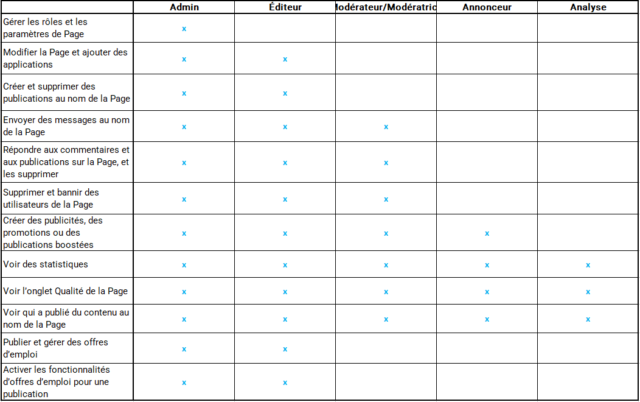 | | Admin | Éditeur | lodérateur/Modératric | Annonceur | Analyse |
|---|---|---|---|---|---|
| Gérer les rôles et les paramètres de Page | x | | | | |
| Modifier la Page et ajouter des applications | x | x | | | |
| Créer et supprimer des publications au nom de la Page | x | x | | | |
| Envoyer des messages au nom de la Page | x | x | x | | |
| Répondre aux commentaires et aux publications sur la Page, et les supprimer | x | x | x | | |
| Supprimer et bannir des utilisateurs de la Page | x | x | x | | |
| Créer des publicités, des promotions ou des publications boostées | x | x | x | x | |
| Voir des statistiques | x | x | x | x | x |
| Voir l'onglet Qualité de la Page | x | x | x | x | x |
| Voir qui a publié du contenu au nom de la Page | x | x | x | x | x |
| Publier et gérer des offres d'emploi | x | x | | | |
| Activer les fonctionnalités d'offres d'emploi pour une publication | x | x | | | |